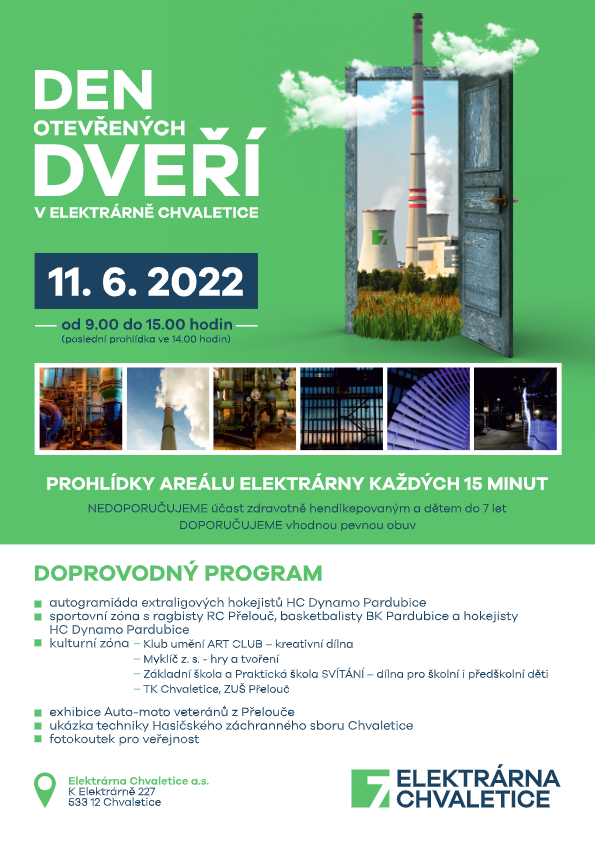 DEN
OTEVŘENÝCH
DVEŘÍ
V ELEKTRÁRNĚ CHVALETICE

11. 6. 2022

od 9.00 do 15.00 hodin
(poslední prohlídka ve 14.00 hodin)

PROHLÍDKY AREÁLU ELEKTRÁRNY KAŽDÝCH 15 MINUT

NEDOPORUČUJEME účast zdravotně hendikepovaným a dětem do 7 let
DOPORUČUJEME vhodnou pevnou obuv

DOPROVODNÝ PROGRAM

autogramiáda extraligových hokejistů HC Dynamo Pardubice
sportovní zóna s ragbisty RC Přelouč, basketbalisty BK Pardubice a hokejisty HC Dynamo Pardubice
kulturní zóna – Klub umění ART CLUB – kreativní dílna
– Myklíč z. s. - hry a tvoření
– Základní škola a Praktická škola SVÍTÁNÍ – dílna pro školní i předškolní děti
– TK Chvaletice, ZUŠ Přelouč

exhibice Auto-moto veteránů z Přelouče
ukázka techniky Hasičského záchranného sboru Chvaletice
fotokoutek pro veřejnost

Elektrárna Chvaletice a.s.
K Elektrárně 227
533 12 Chvaletice

ELEKTRÁRNA
CHVALETICE